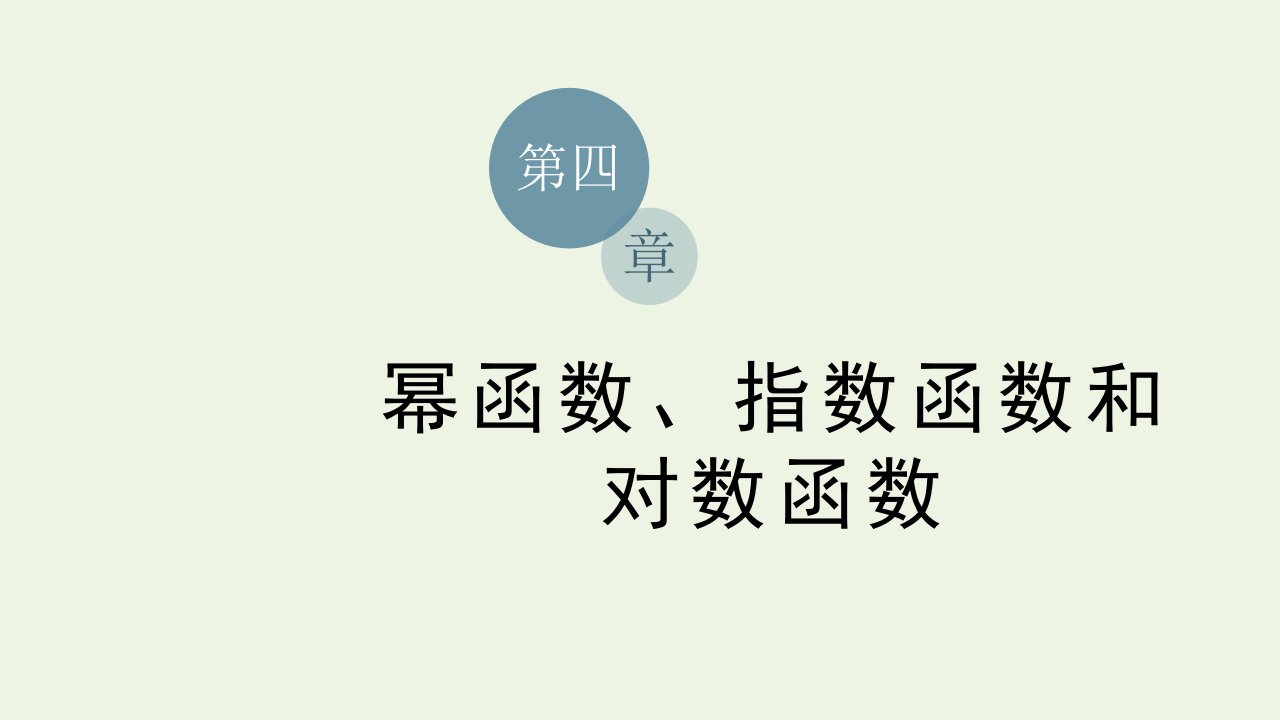 第四
章

幂函数、指数函数和对数函数